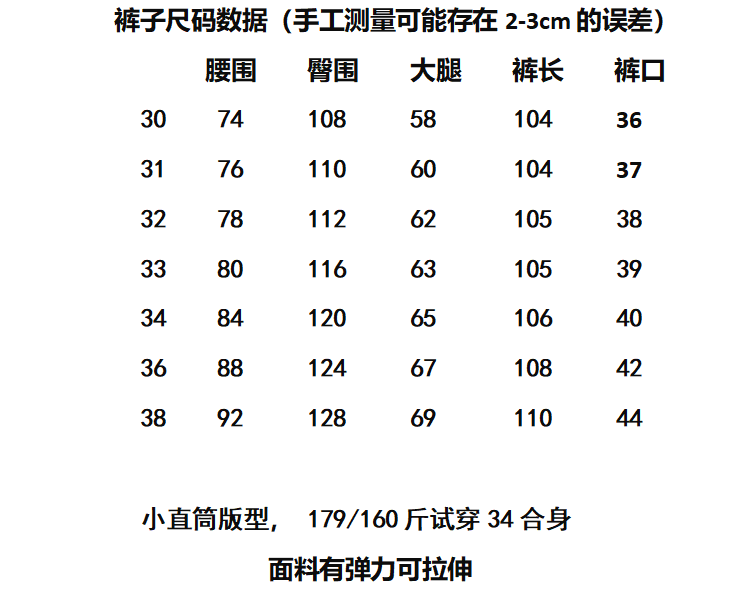 裤子尺码数据（手工测量可能存在2-3cm的误差）

|  | 腰围 | 臀围 | 大腿 | 裤长 | 裤口 |
|---|---|---|---|---|---|
| 30 | 74 | 108 | 58 | 104 | 36 |
| 31 | 76 | 110 | 60 | 104 | 37 |
| 32 | 78 | 112 | 62 | 105 | 38 |
| 33 | 80 | 116 | 63 | 105 | 39 |
| 34 | 84 | 120 | 65 | 106 | 40 |
| 36 | 88 | 124 | 67 | 108 | 42 |
| 38 | 92 | 128 | 69 | 110 | 44 |

小直筒版型， 179/160斤试穿34合身

面料有弹力可拉伸